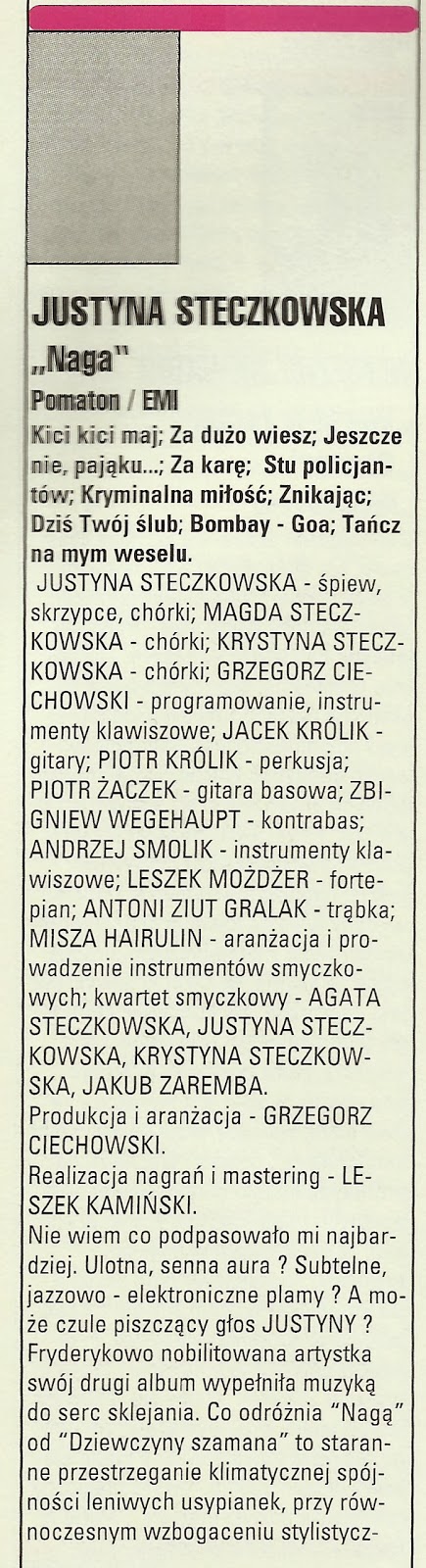 JUSTYNA STECZKOWSKA
„Naga"
Pomaton / EMI
Kici kici maj; Za dużo wiesz; Jeszcze nie, pająku...; Za karę; Stu policjantów; Kryminalna miłość; Znikając; Dziś Twój ślub; Bombay - Goa; Tańcz na mym weselu.
JUSTYNA STECZKOWSKA - śpiew, skrzypce, chórki; MAGDA STECZKOWSKA - chórki; KRYSTYNA STECZKOWSKA - chórki; GRZEGORZ CIECHOWSKI - programowanie, instrumenty klawiszowe; JACEK KRÓLIK - gitary; PIOTR KRÓLIK - perkusja; PIOTR ŻACZEK - gitara basowa; ZBIGNIEW WEGEHAUPT - kontrabas; ANDRZEJ SMOLIK - instrumenty klawiszowe; LESZEK MOŻDŻER - fortepian; ANTONI ZIUT GRALAK - trąbka; MISZA HAIRULIN - aranżacja i prowadzenie instrumentów smyczkowych; kwartet smyczkowy - AGATA STECZKOWSKA, JUSTYNA STECZKOWSKA, KRYSTYNA STECZKOWSKA, JAKUB ZAREMBA.
Produkcja i aranżacja - GRZEGORZ CIECHOWSKI.
Realizacja nagrań i mastering - LESZEK KAMIŃSKI.
Nie wiem co podpasowało mi najbardziej. Ulotna, senna aura ? Subtelne, jazzowo - elektroniczne plamy ? A może czule piszczący głos JUSTYNY ? Fryderykowo nobilitowana artystka swój drugi album wypełniła muzyką do serc sklejania. Co odróżnia "Nagą" od "Dziewczyny szamana" to staranne przestrzeganie klimatycznej spójności leniwych usypianek, przy równoczesnym wzbogaceniu stylistycz-